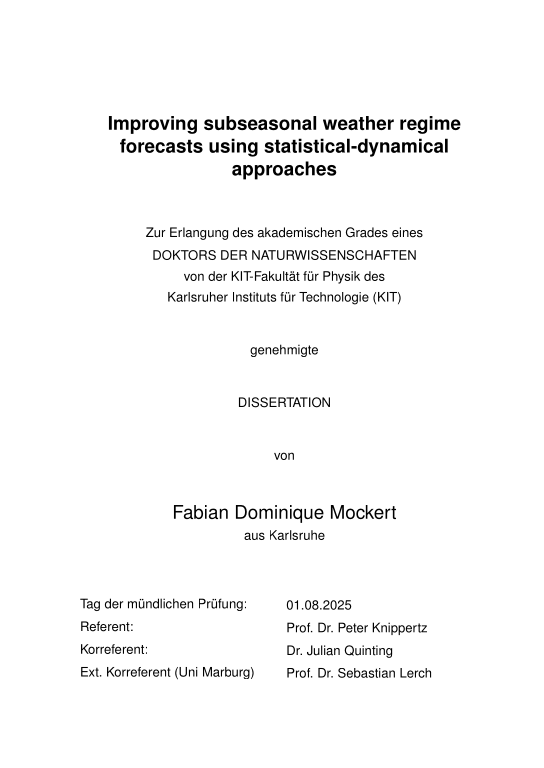 Improving subseasonal weather regime forecasts using statistical-dynamical approaches

Zur Erlangung des akademischen Grades eines
DOKTORS DER NATURWISSENSCHAFTEN
von der KIT-Fakultät für Physik des
Karlsruher Instituts für Technologie (KIT)

genehmigte

DISSERTATION

von

Fabian Dominique Mockert
aus Karlsruhe

| | |
|---|---|
| Tag der mündlichen Prüfung: | 01.08.2025 |
| Referent: | Prof. Dr. Peter Knippertz |
| Korreferent: | Dr. Julian Quinting |
| Ext. Korreferent (Uni Marburg) | Prof. Dr. Sebastian Lerch |